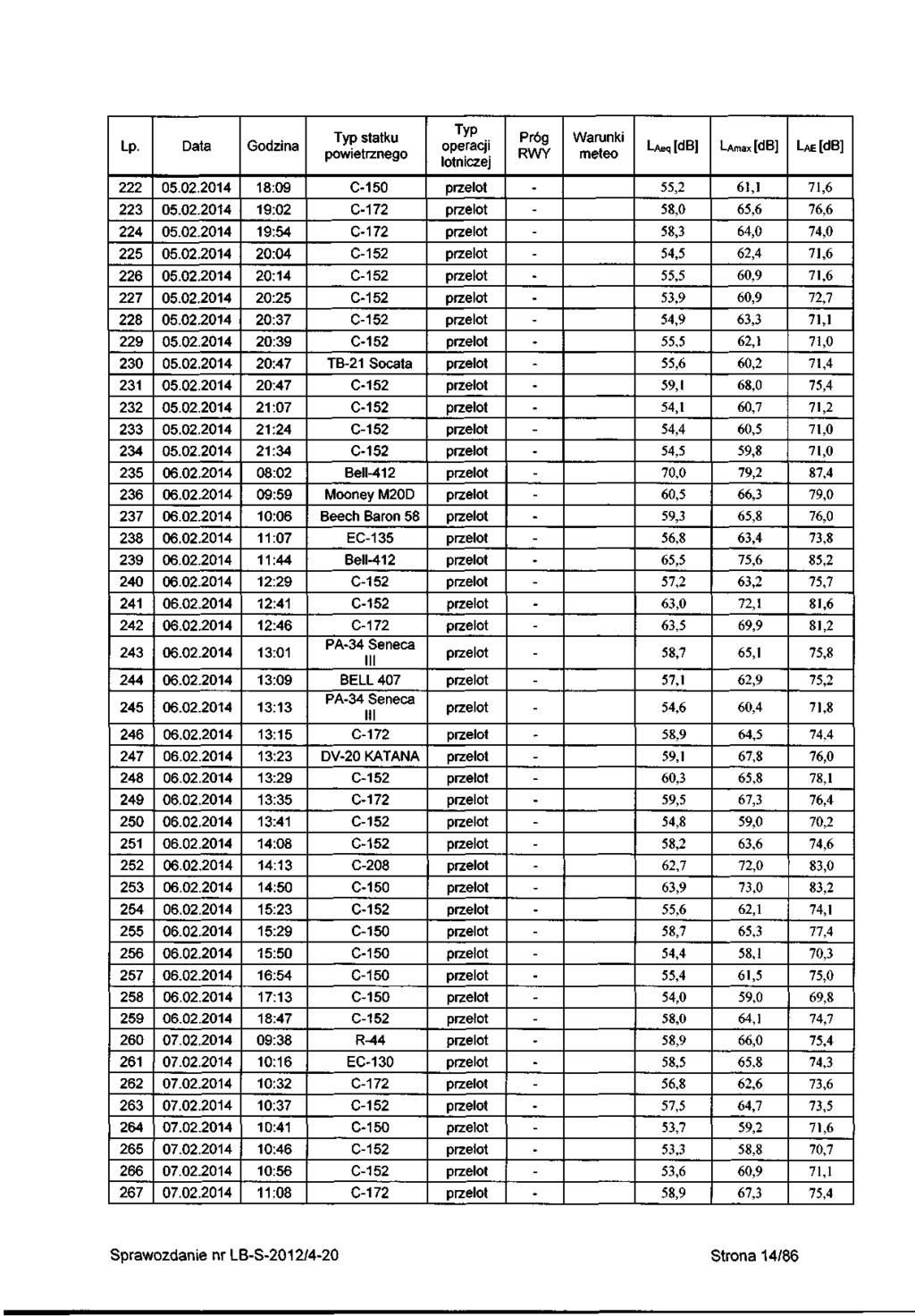 | Lp. | Data | Godzina | Typ statku powietrznego | Typ operacji lotniczej | Próg RWY | Warunki meteo | $L_{Aeq}$ [dB] | $L_{Amax}$ [dB] | $L_{AE}$ [dB] |
|---|---|---|---|---|---|---|---|---|---|
| 222 | 05.02.2014 | 18:09 | C-150 | przelot | - | | 55,2 | 61,1 | 71,6 |
| 223 | 05.02.2014 | 19:02 | C-172 | przelot | - | | 58,0 | 65,6 | 76,6 |
| 224 | 05.02.2014 | 19:54 | C-172 | przelot | - | | 58,3 | 64,0 | 74,0 |
| 225 | 05.02.2014 | 20:04 | C-152 | przelot | - | | 54,5 | 62,4 | 71,6 |
| 226 | 05.02.2014 | 20:14 | C-152 | przelot | - | | 55,5 | 60,9 | 71,6 |
| 227 | 05.02.2014 | 20:25 | C-152 | przelot | - | | 53,9 | 60,9 | 72,7 |
| 228 | 05.02.2014 | 20:37 | C-152 | przelot | - | | 54,9 | 63,3 | 71,1 |
| 229 | 05.02.2014 | 20:39 | C-152 | przelot | - | | 55,5 | 62,1 | 71,0 |
| 230 | 05.02.2014 | 20:47 | TB-21 Socata | przelot | - | | 55,6 | 60,2 | 71,4 |
| 231 | 05.02.2014 | 20:47 | C-152 | przelot | - | | 59,1 | 68,0 | 75,4 |
| 232 | 05.02.2014 | 21:07 | C-152 | przelot | - | | 54,1 | 60,7 | 71,2 |
| 233 | 05.02.2014 | 21:24 | C-152 | przelot | - | | 54,4 | 60,5 | 71,0 |
| 234 | 05.02.2014 | 21:34 | C-152 | przelot | - | | 54,5 | 59,8 | 71,0 |
| 235 | 06.02.2014 | 08:02 | Bell-412 | przelot | - | | 70,0 | 79,2 | 87,4 |
| 236 | 06.02.2014 | 09:59 | Mooney M20D | przelot | - | | 60,5 | 66,3 | 79,0 |
| 237 | 06.02.2014 | 10:06 | Beech Baron 58 | przelot | - | | 59,3 | 65,8 | 76,0 |
| 238 | 06.02.2014 | 11:07 | EC-135 | przelot | - | | 56,8 | 63,4 | 73,8 |
| 239 | 06.02.2014 | 11:44 | Bell-412 | przelot | - | | 65,5 | 75,6 | 85,2 |
| 240 | 06.02.2014 | 12:29 | C-152 | przelot | - | | 57,2 | 63,2 | 75,7 |
| 241 | 06.02.2014 | 12:41 | C-152 | przelot | - | | 63,0 | 72,1 | 81,6 |
| 242 | 06.02.2014 | 12:46 | C-172 | przelot | - | | 63,5 | 69,9 | 81,2 |
| 243 | 06.02.2014 | 13:01 | PA-34 Seneca III | przelot | - | | 58,7 | 65,1 | 75,8 |
| 244 | 06.02.2014 | 13:09 | BELL 407 | przelot | - | | 57,1 | 62,9 | 75,2 |
| 245 | 06.02.2014 | 13:13 | PA-34 Seneca III | przelot | - | | 54,6 | 60,4 | 71,8 |
| 246 | 06.02.2014 | 13:15 | C-172 | przelot | - | | 58,9 | 64,5 | 74,4 |
| 247 | 06.02.2014 | 13:23 | DV-20 KATANA | przelot | - | | 59,1 | 67,8 | 76,0 |
| 248 | 06.02.2014 | 13:29 | C-152 | przelot | - | | 60,3 | 65,8 | 78,1 |
| 249 | 06.02.2014 | 13:35 | C-172 | przelot | - | | 59,5 | 67,3 | 76,4 |
| 250 | 06.02.2014 | 13:41 | C-152 | przelot | - | | 54,8 | 59,0 | 70,2 |
| 251 | 06.02.2014 | 14:08 | C-152 | przelot | - | | 58,2 | 63,6 | 74,6 |
| 252 | 06.02.2014 | 14:13 | C-208 | przelot | - | | 62,7 | 72,0 | 83,0 |
| 253 | 06.02.2014 | 14:50 | C-150 | przelot | - | | 63,9 | 73,0 | 83,2 |
| 254 | 06.02.2014 | 15:23 | C-152 | przelot | - | | 55,6 | 62,1 | 74,1 |
| 255 | 06.02.2014 | 15:29 | C-150 | przelot | - | | 58,7 | 65,3 | 77,4 |
| 256 | 06.02.2014 | 15:50 | C-150 | przelot | - | | 54,4 | 58,1 | 70,3 |
| 257 | 06.02.2014 | 16:54 | C-150 | przelot | - | | 55,4 | 61,5 | 75,0 |
| 258 | 06.02.2014 | 17:13 | C-150 | przelot | - | | 54,0 | 59,0 | 69,8 |
| 259 | 06.02.2014 | 18:47 | C-152 | przelot | - | | 58,0 | 64,1 | 74,7 |
| 260 | 07.02.2014 | 09:38 | R-44 | przelot | - | | 58,9 | 66,0 | 75,4 |
| 261 | 07.02.2014 | 10:16 | EC-130 | przelot | - | | 58,5 | 65,8 | 74,3 |
| 262 | 07.02.2014 | 10:32 | C-172 | przelot | - | | 56,8 | 62,6 | 73,6 |
| 263 | 07.02.2014 | 10:37 | C-152 | przelot | - | | 57,5 | 64,7 | 73,5 |
| 264 | 07.02.2014 | 10:41 | C-150 | przelot | - | | 53,7 | 59,2 | 71,6 |
| 265 | 07.02.2014 | 10:46 | C-152 | przelot | - | | 53,3 | 58,8 | 70,7 |
| 266 | 07.02.2014 | 10:56 | C-152 | przelot | - | | 53,6 | 60,9 | 71,1 |
| 267 | 07.02.2014 | 11:08 | C-172 | przelot | - | | 58,9 | 67,3 | 75,4 |

Sprawozdanie nr LB-S-2012/4-20

Strona 14/86